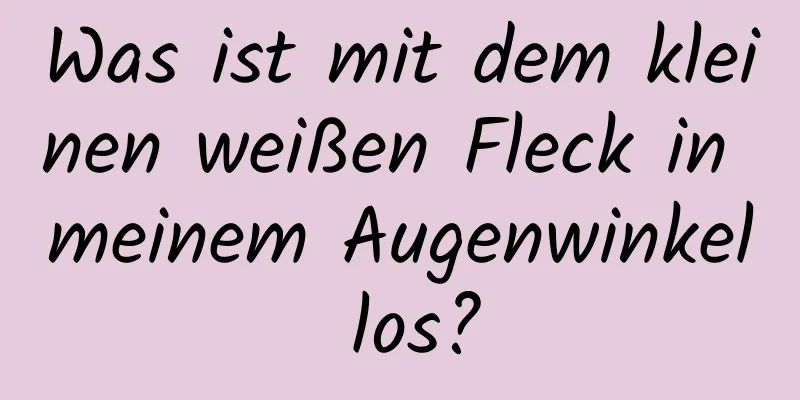 Was ist mit dem kleinen weißen Fleck in meinem Augenwinkel los?